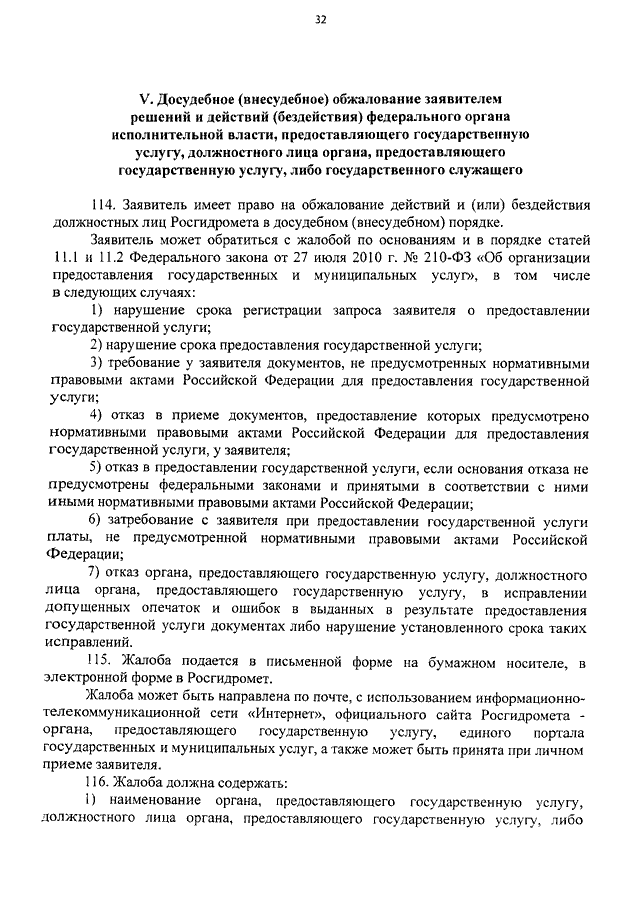 32

V. Досудебное (внесудебное) обжалование заявителем решений и действий (бездействия) федерального органа исполнительной власти, предоставляющего государственную услугу, должностного лица органа, предоставляющего государственную услугу, либо государственного служащего

114. Заявитель имеет право на обжалование действий и (или) бездействия должностных лиц Росгидромета в досудебном (внесудебном) порядке.

Заявитель может обратиться с жалобой по основаниям и в порядке статей 11.1 и 11.2 Федерального закона от 27 июля 2010 г. № 210-ФЗ «Об организации предоставления государственных и муниципальных услуг», в том числе в следующих случаях:

1) нарушение срока регистрации запроса заявителя о предоставлении государственной услуги;

2) нарушение срока предоставления государственной услуги;

3) требование у заявителя документов, не предусмотренных нормативными правовыми актами Российской Федерации для предоставления государственной услуги;

4) отказ в приеме документов, предоставление которых предусмотрено нормативными правовыми актами Российской Федерации для предоставления государственной услуги, у заявителя;

5) отказ в предоставлении государственной услуги, если основания отказа не предусмотрены федеральными законами и принятыми в соответствии с ними иными нормативными правовыми актами Российской Федерации;

6) затребование с заявителя при предоставлении государственной услуги платы, не предусмотренной нормативными правовыми актами Российской Федерации;

7) отказ органа, предоставляющего государственную услугу, должностного лица органа, предоставляющего государственную услугу, в исправлении допущенных опечаток и ошибок в выданных в результате предоставления государственной услуги документах либо нарушение установленного срока таких исправлений.

115. Жалоба подается в письменной форме на бумажном носителе, в электронной форме в Росгидромет.

Жалоба может быть направлена по почте, с использованием информационно-телекоммуникационной сети «Интернет», официального сайта Росгидромета - органа, предоставляющего государственную услугу, единого портала государственных и муниципальных услуг, а также может быть принята при личном приеме заявителя.

116. Жалоба должна содержать:

1) наименование органа, предоставляющего государственную услугу, должностного лица органа, предоставляющего государственную услугу, либо